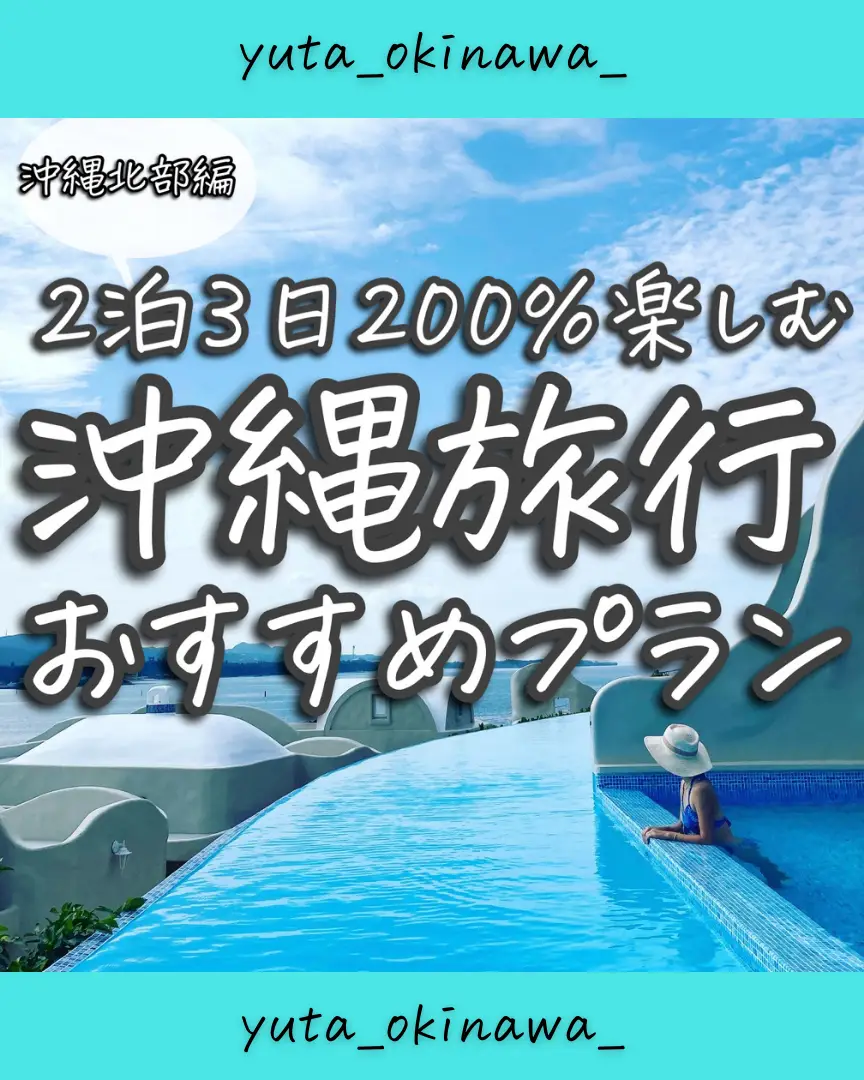 yuta_okinawa_

沖縄北部編

2泊3日200%楽しむ

沖縄旅行

おすすめプラン

yuta_okinawa_